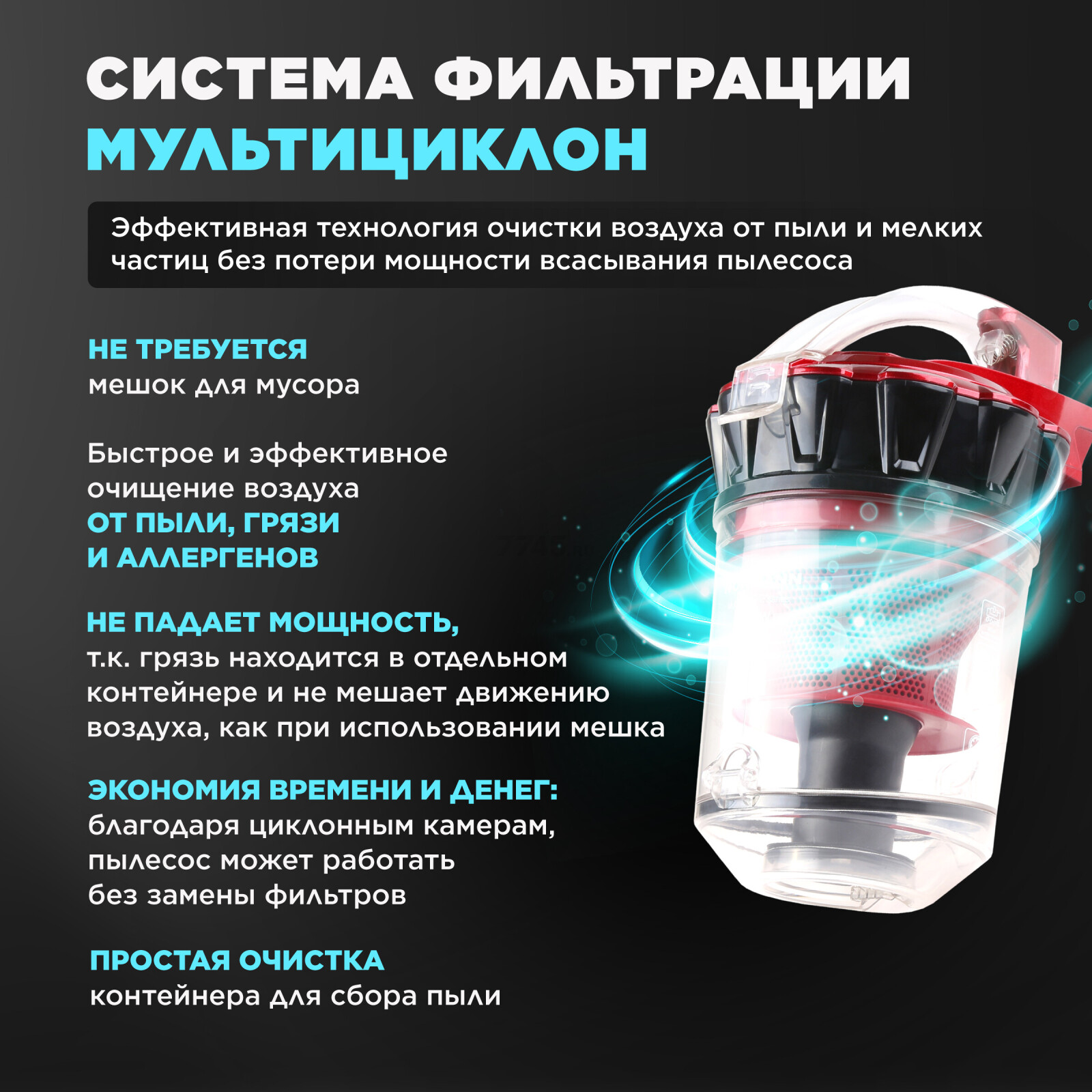 СИСТЕМА ФИЛЬТРАЦИИ
МУЛЬТИЦИКЛОН

Эффективная технология очистки воздуха от пыли и мелких частиц без потери мощности всасывания пылесоса

НЕ ТРЕБУЕТСЯ
мешок для мусора

Быстрое и эффективное очищение воздуха
ОТ ПЫЛИ, ГРЯЗИ И АЛЛЕРГЕНОВ

НЕ ПАДАЕТ МОЩНОСТЬ,
т.к. грязь находится в отдельном контейнере и не мешает движению воздуха, как при использовании мешка

ЭКОНОМИЯ ВРЕМЕНИ И ДЕНЕГ:
благодаря циклонным камерам, пылесос может работать без замены фильтров

ПРОСТАЯ ОЧИСТКА
контейнера для сбора пыли